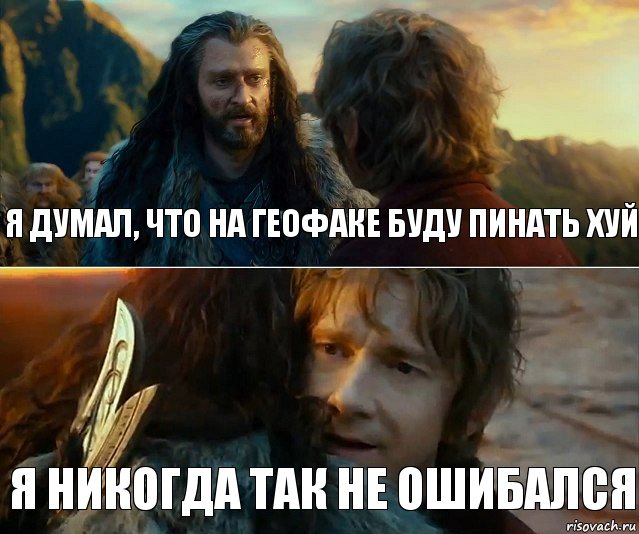 Я ДУМАЛ, ЧТО НА ГЕОФАКЕ БУДУ ПИНАТЬ ХУЙ

Я НИКОГДА ТАК НЕ ОШИБАЛСЯ

risovach.ru